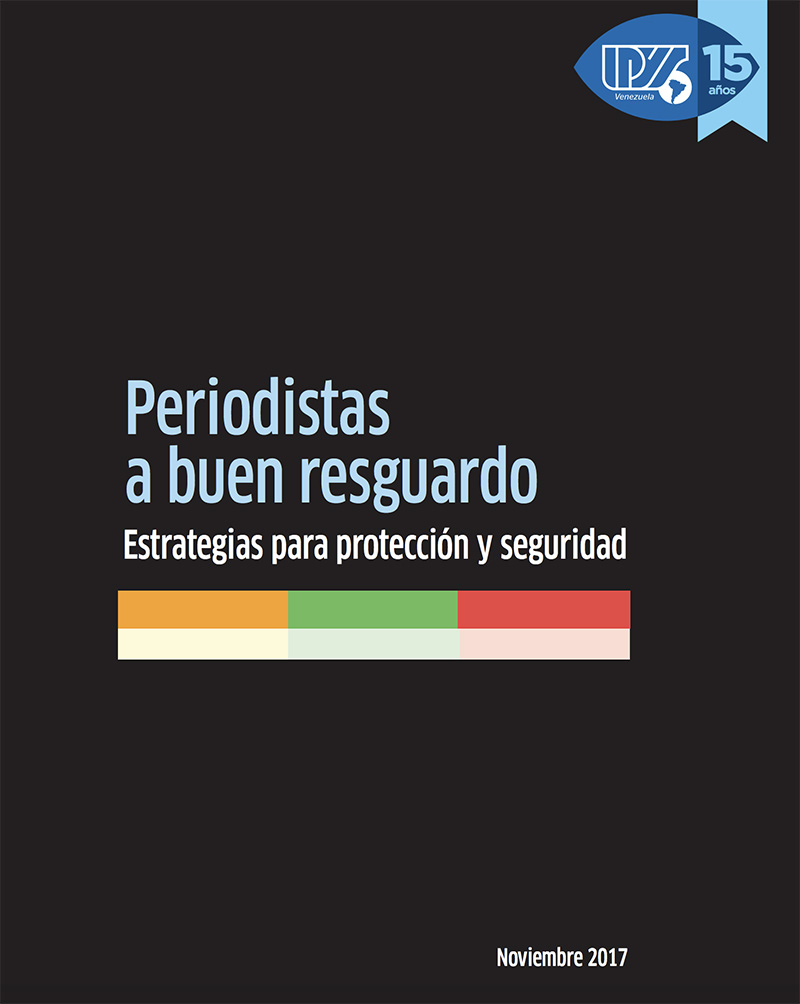 IPYS
Venezuela
15 años

Periodistas a buen resguardo

Estrategias para protección y seguridad

Noviembre 2017